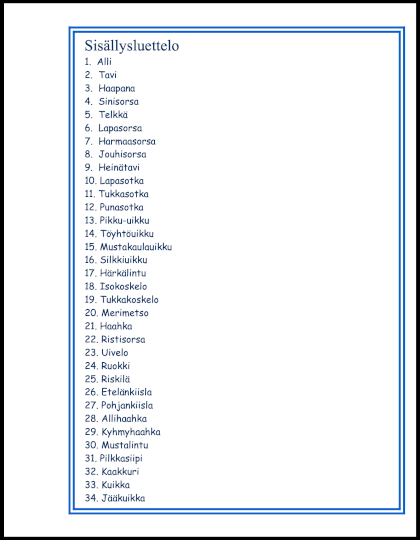 Sisällysluettelo
1. Alli
2. Tavi
3. Haapana
4. Sinisorsa
5. Telkkä
6. Lapasorsa
7. Harmaasorsa
8. Jouhisorsa
9. Heinätavi
10. Lapasotka
11. Tukkasotka
12. Punasotka
13. Pikku-uikku
14. Töyhtöuikku
15. Mustakaulauikku
16. Silkkiuikku
17. Härkälintu
18. Isokoskelo
19. Tukkakoskelo
20. Merimetso
21. Haahka
22. Ristisorsa
23. Uivelo
24. Ruokki
25. Riskilä
26. Etelänkiisla
27. Pohjankiisla
28. Allihaahka
29. Kyhmyhaahka
30. Mustalintu
31. Pilkkasiipi
32. Kaakkuri
33. Kuikka
34. Jääkuikka